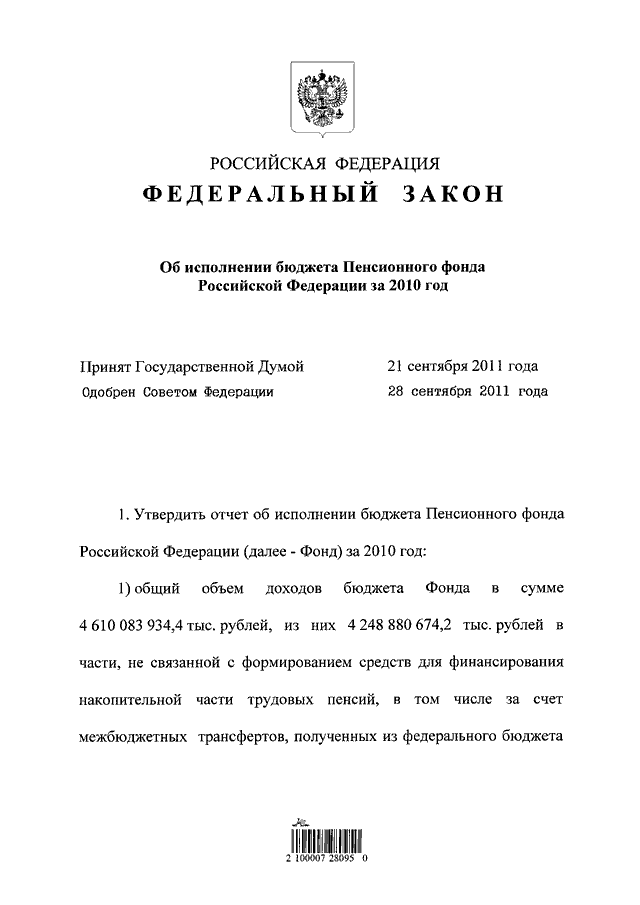 РОССИЙСКАЯ ФЕДЕРАЦИЯ
ФЕДЕРАЛЬНЫЙ ЗАКОН

Об исполнении бюджета Пенсионного фонда Российской Федерации за 2010 год

Принят Государственной Думой 21 сентября 2011 года
Одобрен Советом Федерации 28 сентября 2011 года

1. Утвердить отчет об исполнении бюджета Пенсионного фонда Российской Федерации (далее - Фонд) за 2010 год:

1) общий объем доходов бюджета Фонда в сумме 4 610 083 934,4 тыс. рублей, из них 4 248 880 674,2 тыс. рублей в части, не связанной с формированием средств для финансирования накопительной части трудовых пенсий, в том числе за счет межбюджетных трансфертов, полученных из федерального бюджета

2 100007 28095 0